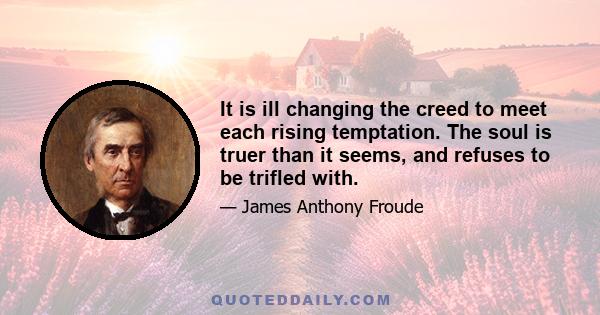 It is ill changing the creed to meet each rising temptation. The soul is truer than it seems, and refuses to be trifled with.

— James Anthony Froude

QUOTEDDAILY.COM